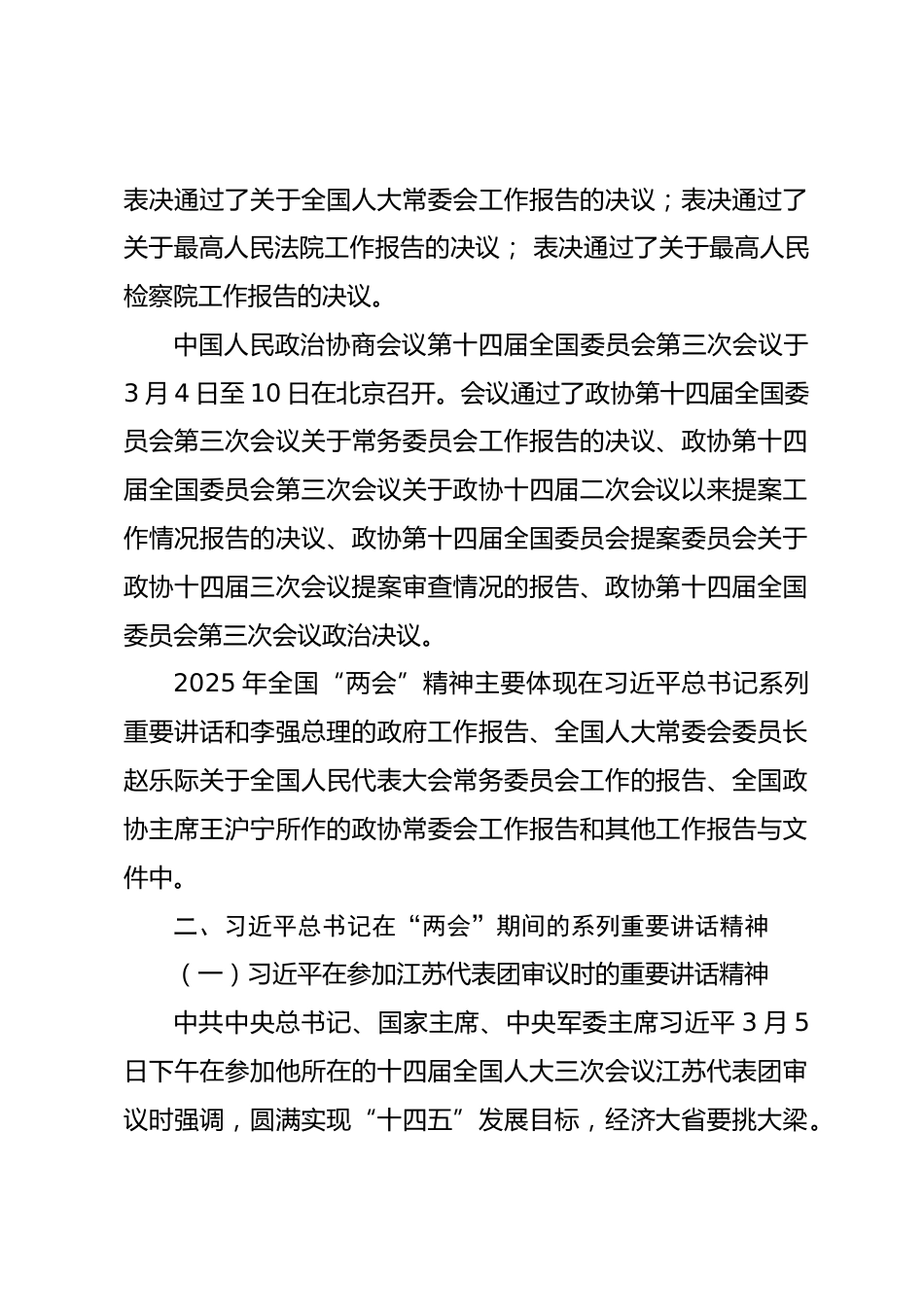 表决通过了关于全国人大常委会工作报告的决议；表决通过了关于最高人民法院工作报告的决议； 表决通过了关于最高人民检察院工作报告的决议。

中国人民政治协商会议第十四届全国委员会第三次会议于3月4日至10日在北京召开。会议通过了政协第十四届全国委员会第三次会议关于常务委员会工作报告的决议、政协第十四届全国委员会第三次会议关于政协十四届二次会议以来提案工作情况报告的决议、政协第十四届全国委员会提案委员会关于政协十四届三次会议提案审查情况的报告、政协第十四届全国委员会第三次会议政治决议。

2025年全国“两会”精神主要体现在习近平总书记系列重要讲话和李强总理的政府工作报告、全国人大常委会委员长赵乐际关于全国人民代表大会常务委员会工作的报告、全国政协主席王沪宁所作的政协常委会工作报告和其他工作报告与文件中。

二、习近平总书记在“两会”期间的系列重要讲话精神

（一）习近平在参加江苏代表团审议时的重要讲话精神

中共中央总书记、国家主席、中央军委主席习近平3月5日下午在参加他所在的十四届全国人大三次会议江苏代表团审议时强调，圆满实现“十四五”发展目标，经济大省要挑大梁。